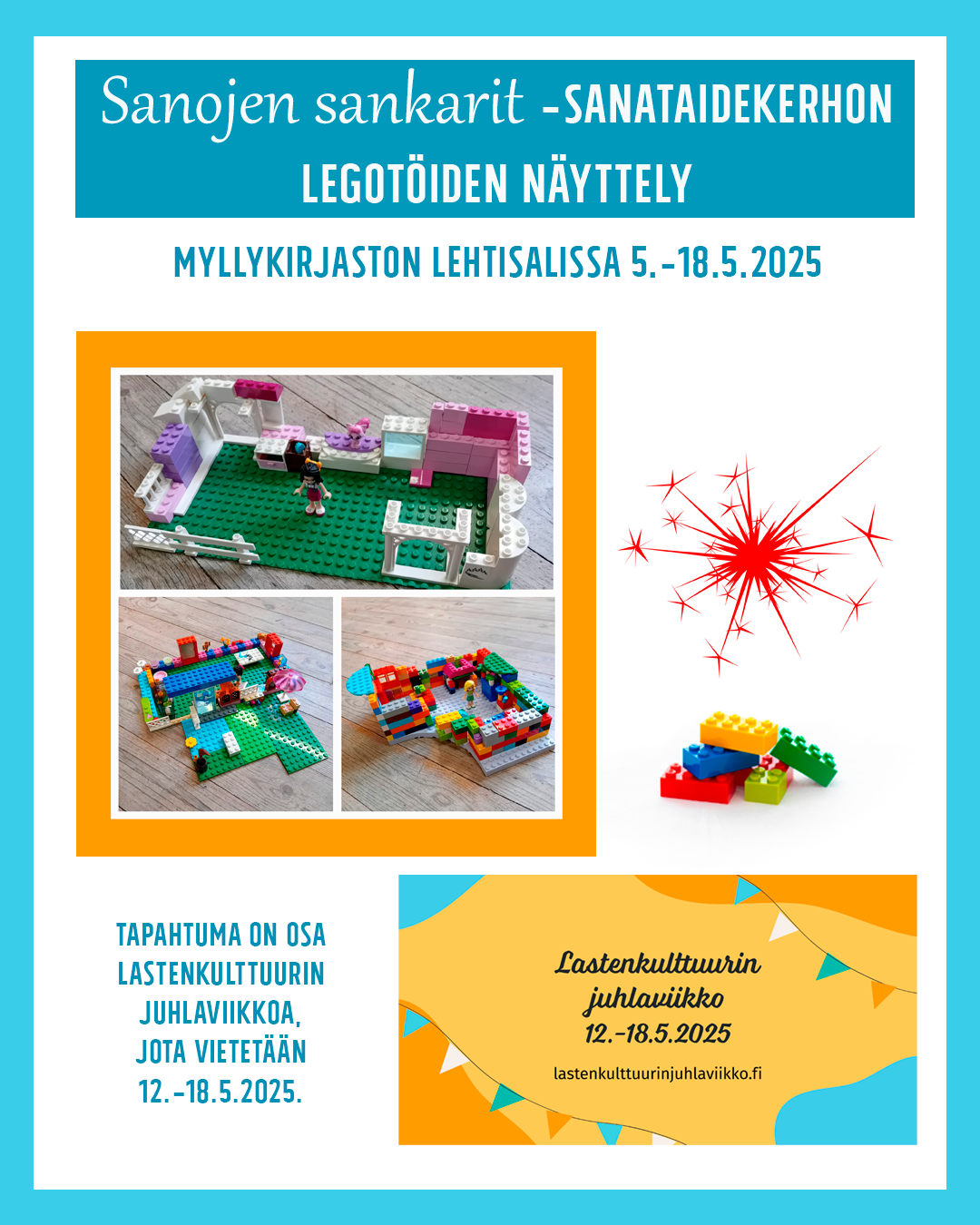 Sanojen sankarit -SANATAIDEKERHON LEGOTÖIDEN NÄYTTELY

MYLLYKIRJASTON LEHTISALISSA 5.-18.5.2025

TAPAHTUMA ON OSA LASTENKULTTUURIN JUHLAVIIKKOA, JOTA VIETETÄÄN 12.-18.5.2025.

Lastenkulttuurin juhlaviikko
12.-18.5.2025
lastenkulttuurinjuhlaviikko.fi